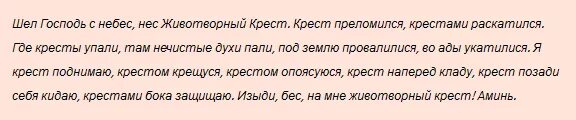 Шел Господь с небес, нес Животворный Крест. Крест преломился, крестами раскатился. Где кресты упали, там нечистые духи пали, под землю провалилися, во ады укатилися. Я крест поднимаю, крестом крещуся, крестом опоясуюся, крест наперед кладу, крест позади себя кидаю, крестами бока защищаю. Изыди, бес, на мне животворный крест! Аминь.